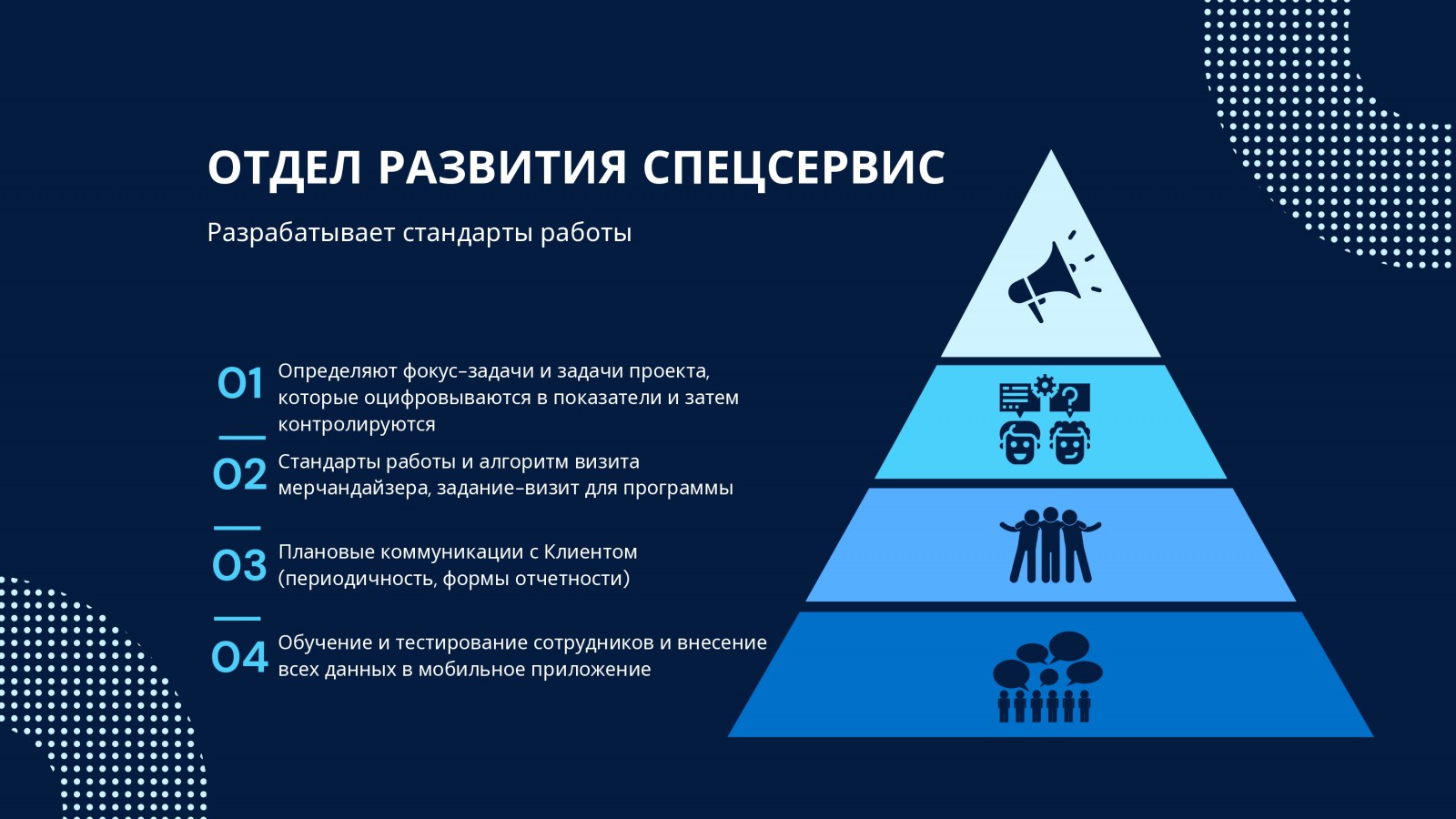 ОТДЕЛ РАЗВИТИЯ СПЕЦСЕРВИС

Разрабатывает стандарты работы

01 Определяют фокус-задачи и задачи проекта, которые оцифровываются в показатели и затем контролируются

02 Стандарты работы и алгоритм визита мерчандайзера, задание-визит для программы

03 Плановые коммуникации с Клиентом (периодичность, формы отчетности)

04 Обучение и тестирование сотрудников и внесение всех данных в мобильное приложение